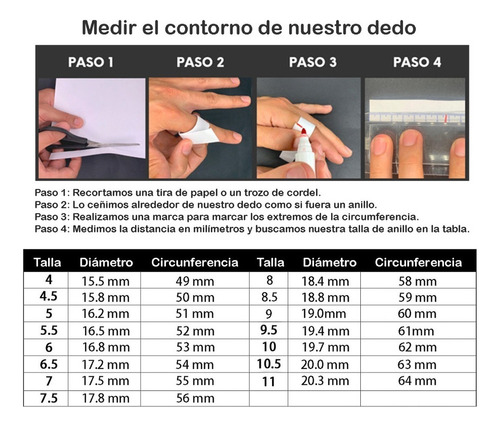 Medir el contorno de nuestro dedo

PASO 1

PASO 2

PASO 3

PASO 4

Paso 1: Recortamos una tira de papel o un trozo de cordel.
Paso 2: Lo ceñimos alrededor de nuestro dedo como si fuera un anillo.
Paso 3: Realizamos una marca para marcar los extremos de la circumferencia.
Paso 4: Medimos la distancia en milímetros y buscamos nuestra talla de anillo en la tabla.

| Talla | Diámetro | Circunferencia | Talla | Diámetro | Circunferencia |
|---|---|---|---|---|---|
| 4 | 15.5 mm | 49 mm | 8 | 18.4 mm | 58 mm |
| 4.5 | 15.8 mm | 50 mm | 8.5 | 18.8 mm | 59 mm |
| 5 | 16.2 mm | 51 mm | 9 | 19.0mm | 60 mm |
| 5.5 | 16.5 mm | 52 mm | 9.5 | 19.4 mm | 61mm |
| 6 | 16.8 mm | 53 mm | 10 | 19.7 mm | 62 mm |
| 6.5 | 17.2 mm | 54 mm | 10.5 | 20.0 mm | 63 mm |
| 7 | 17.5 mm | 55 mm | 11 | 20.3 mm | 64 mm |
| 7.5 | 17.8 mm | 56 mm | | | |